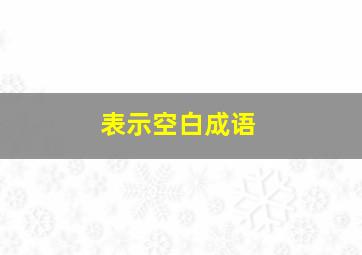 表示空白成语